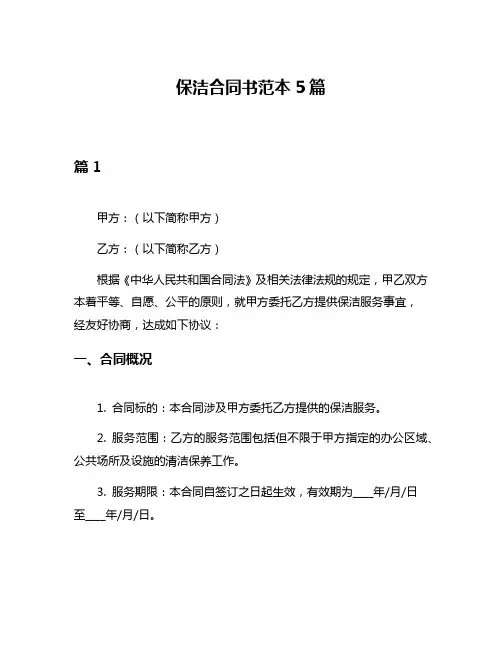 保洁合同书范本 5 篇

篇 1

甲方：（以下简称甲方）

乙方：（以下简称乙方）

根据《中华人民共和国合同法》及相关法律法规的规定，甲乙双方本着平等、自愿、公平的原则，就甲方委托乙方提供保洁服务事宜，经友好协商，达成如下协议：

一、合同概况

1. 合同标的：本合同涉及甲方委托乙方提供的保洁服务。

2. 服务范围：乙方的服务范围包括但不限于甲方指定的办公区域、公共场所及设施的清洁保养工作。

3. 服务期限：本合同自签订之日起生效，有效期为____年/月/日至____年/月/日。